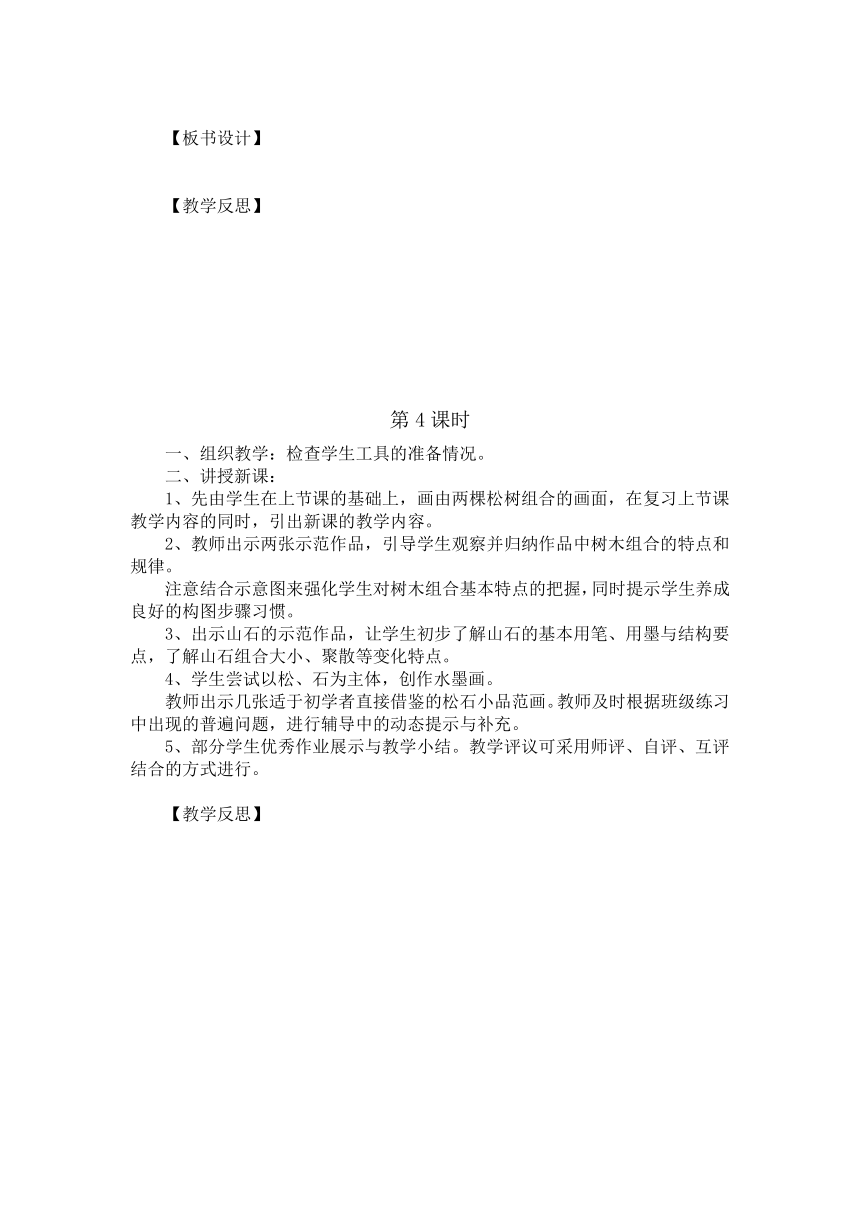 【板书设计】

【教学反思】

第 4 课时

一、组织教学：检查学生工具的准备情况。

二、讲授新课：

1、先由学生在上节课的基础上，画由两棵松树组合的画面，在复习上节课教学内容的同时，引出新课的教学内容。

2、教师出示两张示范作品，引导学生观察并归纳作品中树木组合的特点和规律。

注意结合示意图来强化学生对树木组合基本特点的把握，同时提示学生养成良好的构图步骤习惯。

3、出示山石的示范作品，让学生初步了解山石的基本用笔、用墨与结构要点，了解山石组合大小、聚散等变化特点。

4、学生尝试以松、石为主体，创作水墨画。

教师出示几张适于初学者直接借鉴的松石小品范画。教师及时根据班级练习中出现的普遍问题，进行辅导中的动态提示与补充。

5、部分学生优秀作业展示与教学小结。教学评议可采用师评、自评、互评结合的方式进行。

【教学反思】